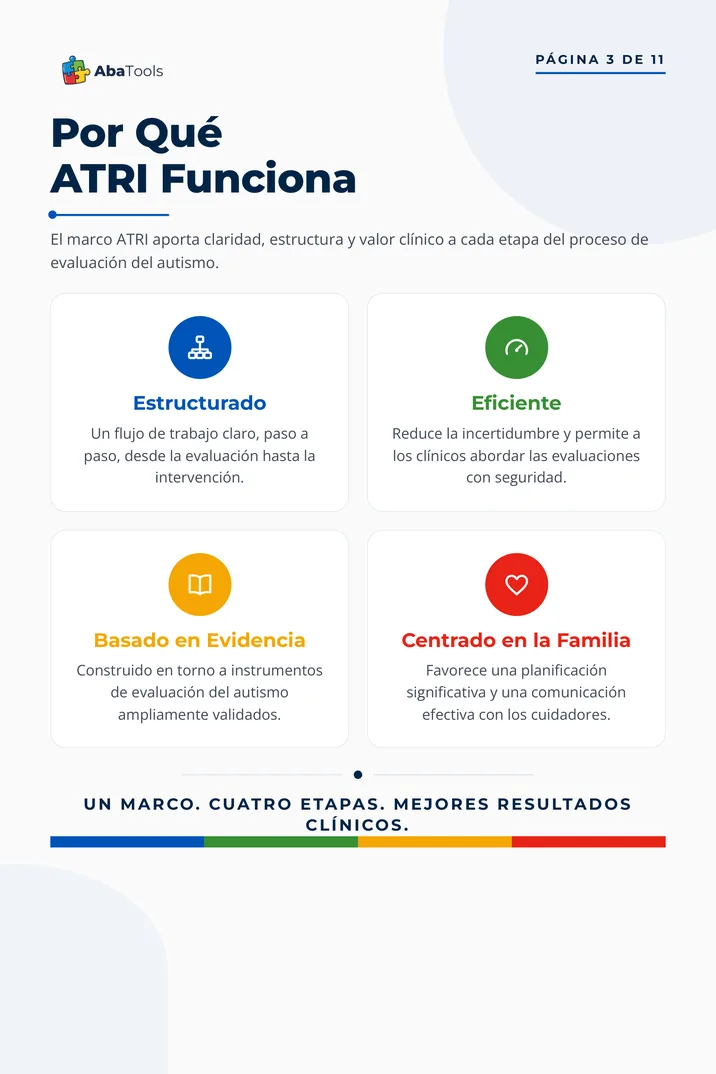 AbaTools

PÁGINA 3 DE 11

Por Qué
ATRI Funciona

El marco ATRI aporta claridad, estructura y valor clínico a cada etapa del proceso de evaluación del autismo.

Estructurado

Un flujo de trabajo claro, paso a paso, desde la evaluación hasta la intervención.

Eficiente

Reduce la incertidumbre y permite a los clínicos abordar las evaluaciones con seguridad.

Basado en Evidencia

Construido en torno a instrumentos de evaluación del autismo ampliamente validados.

Centrado en la Familia

Favorece una planificación significativa y una comunicación efectiva con los cuidadores.

UN MARCO. CUATRO ETAPAS. MEJORES RESULTADOS CLÍNICOS.